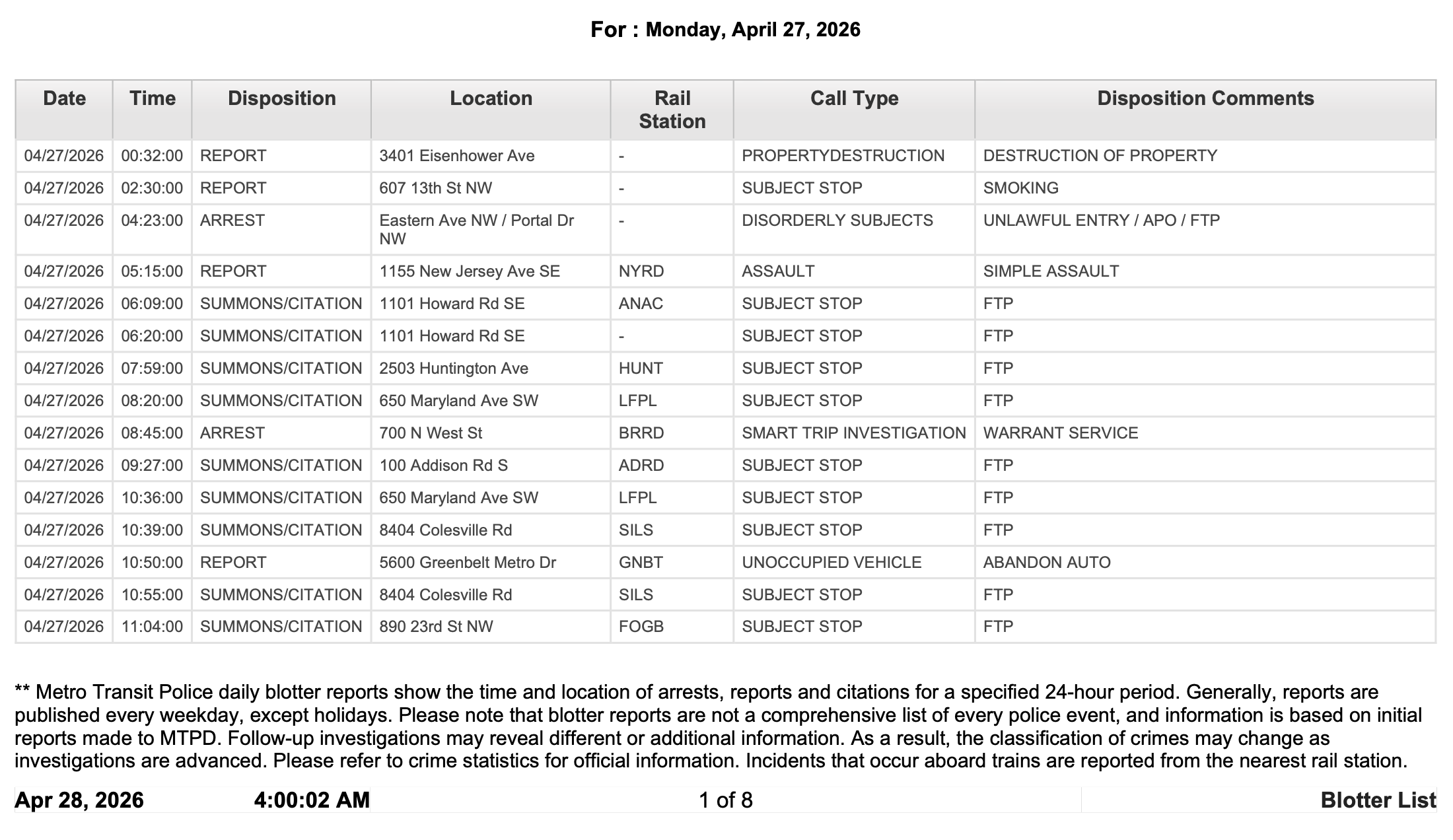 For : Monday, April 27, 2026

| Date | Time | Disposition | Location | Rail Station | Call Type | Disposition Comments |
|---|---|---|---|---|---|---|
| 04/27/2026 | 00:32:00 | REPORT | 3401 Eisenhower Ave | - | PROPERTYDESTRUCTION | DESTRUCTION OF PROPERTY |
| 04/27/2026 | 02:30:00 | REPORT | 607 13th St NW | - | SUBJECT STOP | SMOKING |
| 04/27/2026 | 04:23:00 | ARREST | Eastern Ave NW / Portal Dr NW | - | DISORDERLY SUBJECTS | UNLAWFUL ENTRY / APO / FTP |
| 04/27/2026 | 05:15:00 | REPORT | 1155 New Jersey Ave SE | NYRD | ASSAULT | SIMPLE ASSAULT |
| 04/27/2026 | 06:09:00 | SUMMONS/CITATION | 1101 Howard Rd SE | ANAC | SUBJECT STOP | FTP |
| 04/27/2026 | 06:20:00 | SUMMONS/CITATION | 1101 Howard Rd SE | - | SUBJECT STOP | FTP |
| 04/27/2026 | 07:59:00 | SUMMONS/CITATION | 2503 Huntington Ave | HUNT | SUBJECT STOP | FTP |
| 04/27/2026 | 08:20:00 | SUMMONS/CITATION | 650 Maryland Ave SW | LFPL | SUBJECT STOP | FTP |
| 04/27/2026 | 08:45:00 | ARREST | 700 N West St | BRRD | SMART TRIP INVESTIGATION | WARRANT SERVICE |
| 04/27/2026 | 09:27:00 | SUMMONS/CITATION | 100 Addison Rd S | ADRD | SUBJECT STOP | FTP |
| 04/27/2026 | 10:36:00 | SUMMONS/CITATION | 650 Maryland Ave SW | LFPL | SUBJECT STOP | FTP |
| 04/27/2026 | 10:39:00 | SUMMONS/CITATION | 8404 Colesville Rd | SILS | SUBJECT STOP | FTP |
| 04/27/2026 | 10:50:00 | REPORT | 5600 Greenbelt Metro Dr | GNBT | UNOCCUPIED VEHICLE | ABANDON AUTO |
| 04/27/2026 | 10:55:00 | SUMMONS/CITATION | 8404 Colesville Rd | SILS | SUBJECT STOP | FTP |
| 04/27/2026 | 11:04:00 | SUMMONS/CITATION | 890 23rd St NW | FOGB | SUBJECT STOP | FTP |

** Metro Transit Police daily blotter reports show the time and location of arrests, reports and citations for a specified 24-hour period. Generally, reports are published every weekday, except holidays. Please note that blotter reports are not a comprehensive list of every police event, and information is based on initial reports made to MTPD. Follow-up investigations may reveal different or additional information. As a result, the classification of crimes may change as investigations are advanced. Please refer to crime statistics for official information. Incidents that occur aboard trains are reported from the nearest rail station.

Apr 28, 2026 4:00:02 AM 1 of 8 Blotter List